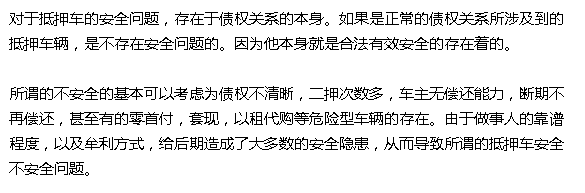 对于抵押车的安全问题，存在于债权关系的本身。如果是正常的债权关系所涉及到的抵押车辆，是不存在安全问题的。因为他本身就是合法有效安全的存在着的。

所谓的不安全的基本可以考虑为债权不清晰，二押次数多，车主无偿还能力，断期不再偿还，甚至有的零首付，套现，以租代购等危险型车辆的存在。由于做事人的靠谱程度，以及牟利方式，给后期造成了大多数的安全隐患，从而导致所谓的抵押车安全不安全问题。